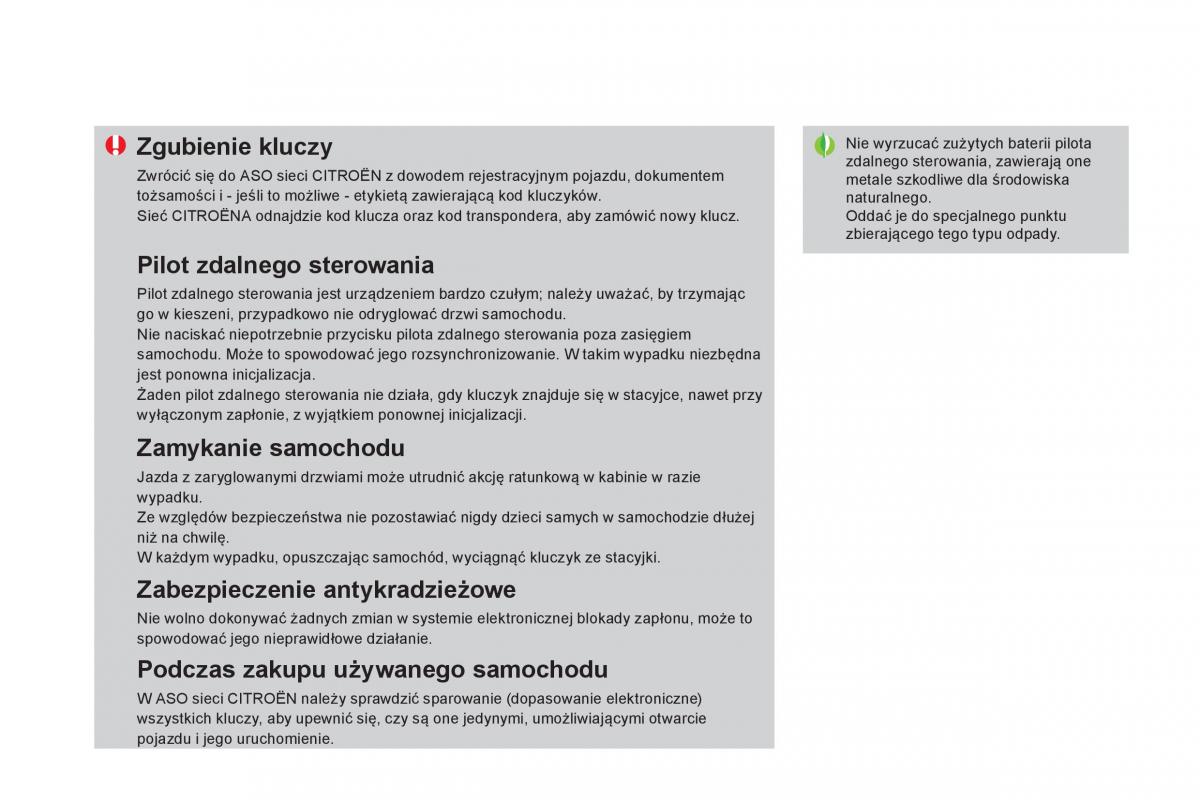 Zgubienie kluczy

Zwrócić się do ASO sieci CITROËN z dowodem rejestracyjnym pojazdu, dokumentem tożsamości i - jeśli to możliwe - etykietą zawierającą kod kluczyków.
Sieć CITROËNA odnajdzie kod klucza oraz kod transpondera, aby zamówić nowy klucz.

Pilot zdalnego sterowania

Pilot zdalnego sterowania jest urządzeniem bardzo czułym; należy uważać, by trzymając go w kieszeni, przypadkowo nie odryglować drzwi samochodu.
Nie naciskać niepotrzebnie przycisku pilota zdalnego sterowania poza zasięgiem samochodu. Może to spowodować jego rozsynchronizowanie. W takim wypadku niezbędna jest ponowna inicjalizacja.
Żaden pilot zdalnego sterowania nie działa, gdy kluczyk znajduje się w stacyjce, nawet przy wyłączonym zapłonie, z wyjątkiem ponownej inicjalizacji.

Zamykanie samochodu

Jazda z zaryglowanymi drzwiami może utrudnić akcję ratunkową w kabinie w razie wypadku.
Ze względów bezpieczeństwa nie pozostawiać nigdy dzieci samych w samochodzie dłużej niż na chwilę.
W każdym wypadku, opuszczając samochód, wyciągnąć kluczyk ze stacyjki.

Zabezpieczenie antykradzieżowe

Nie wolno dokonywać żadnych zmian w systemie elektronicznej blokady zapłonu, może to spowodować jego nieprawidłowe działanie.

Podczas zakupu używanego samochodu

W ASO sieci CITROËN należy sprawdzić sparowanie (dopasowanie elektroniczne) wszystkich kluczy, aby upewnić się, czy są one jedynymi, umożliwiającymi otwarcie pojazdu i jego uruchomienie.

Nie wyrzucać zużytych baterii pilota zdalnego sterowania, zawierają one metale szkodliwe dla środowiska naturalnego.
Oddać je do specjalnego punktu zbierającego tego typu odpady.